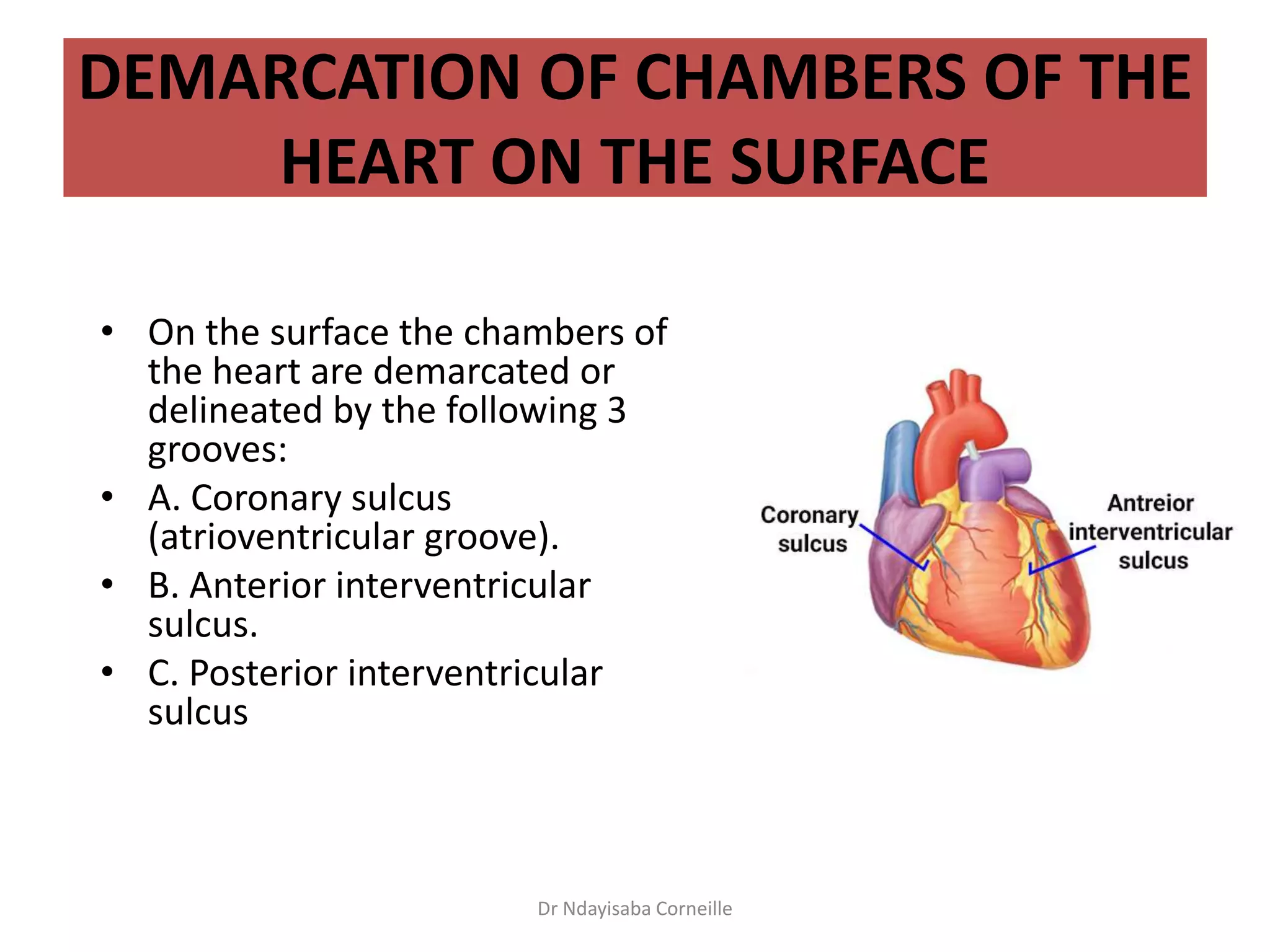 DEMARCATION OF CHAMBERS OF THE HEART ON THE SURFACE

• On the surface the chambers of the heart are demarcated or delineated by the following 3 grooves:
• A. Coronary sulcus (atrioventricular groove).
• B. Anterior interventricular sulcus.
• C. Posterior interventricular sulcus

Coronary sulcus

Antreior interventricular sulcus

Dr Ndayisaba Corneille